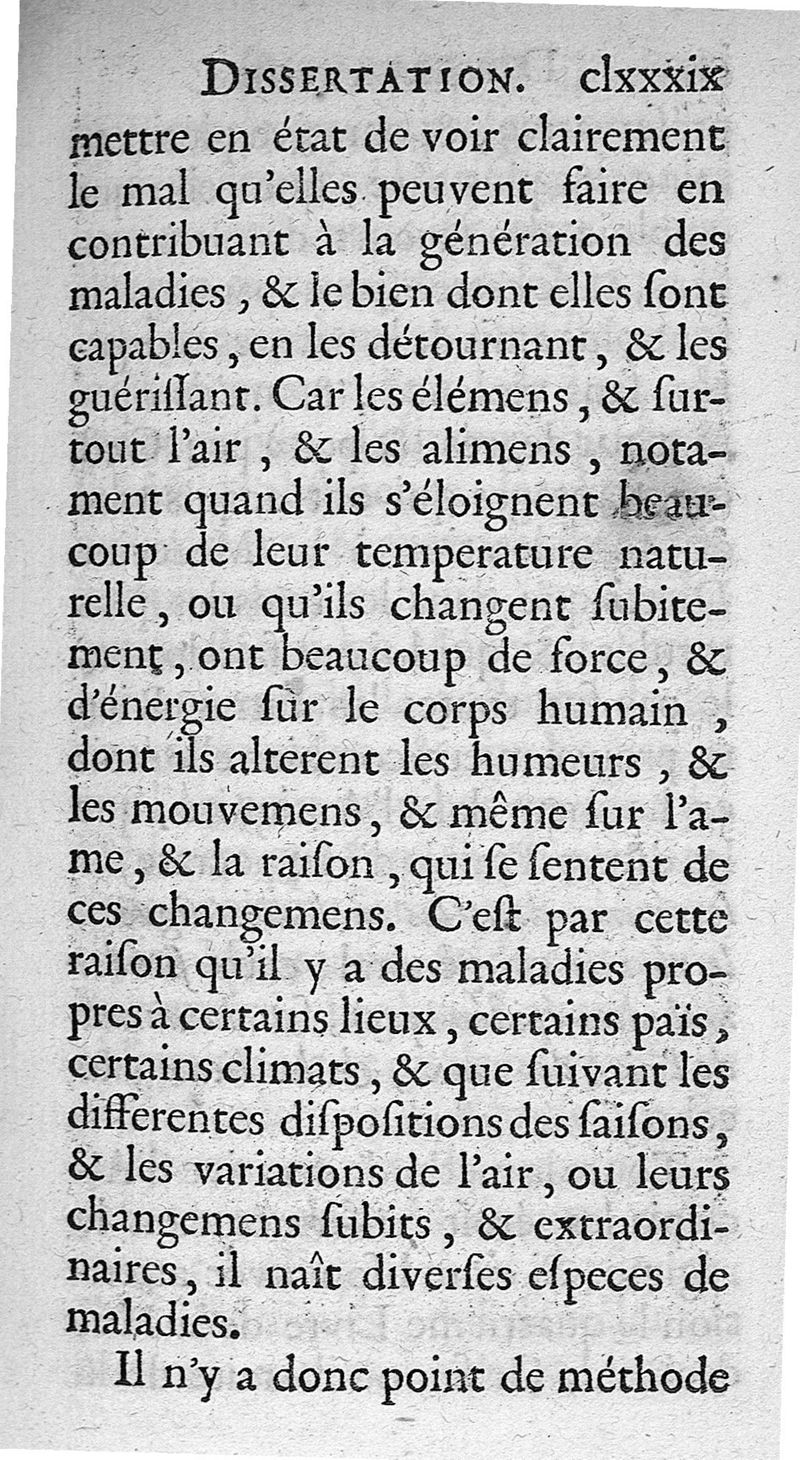 DISSERTATION. clxxxix

mettre en état de voir clairement le mal qu'elles peuvent faire en contribuant à la génération des maladies, & le bien dont elles ſont capables, en les détournant, & les guériſſant. Car les élémens, & ſurtout l'air, & les alimens, notament quand ils s'éloignent beaucoup de leur temperature naturelle, ou qu'ils changent ſubitement, ont beaucoup de force, & d'énergie ſur le corps humain, dont ils alterent les humeurs, & les mouvemens, & même ſur l'ame, & la raiſon, qui ſe ſentent de ces changemens. C'eſt par cette raiſon qu'il y a des maladies propres à certains lieux, certains païs, certains climats, & que ſuivant les differentes diſpoſitions des ſaiſons, & les variations de l'air, ou leurs changemens ſubits, & extraordinaires, il naît diverſes eſpeces de maladies.

Il n'y a donc point de méthode